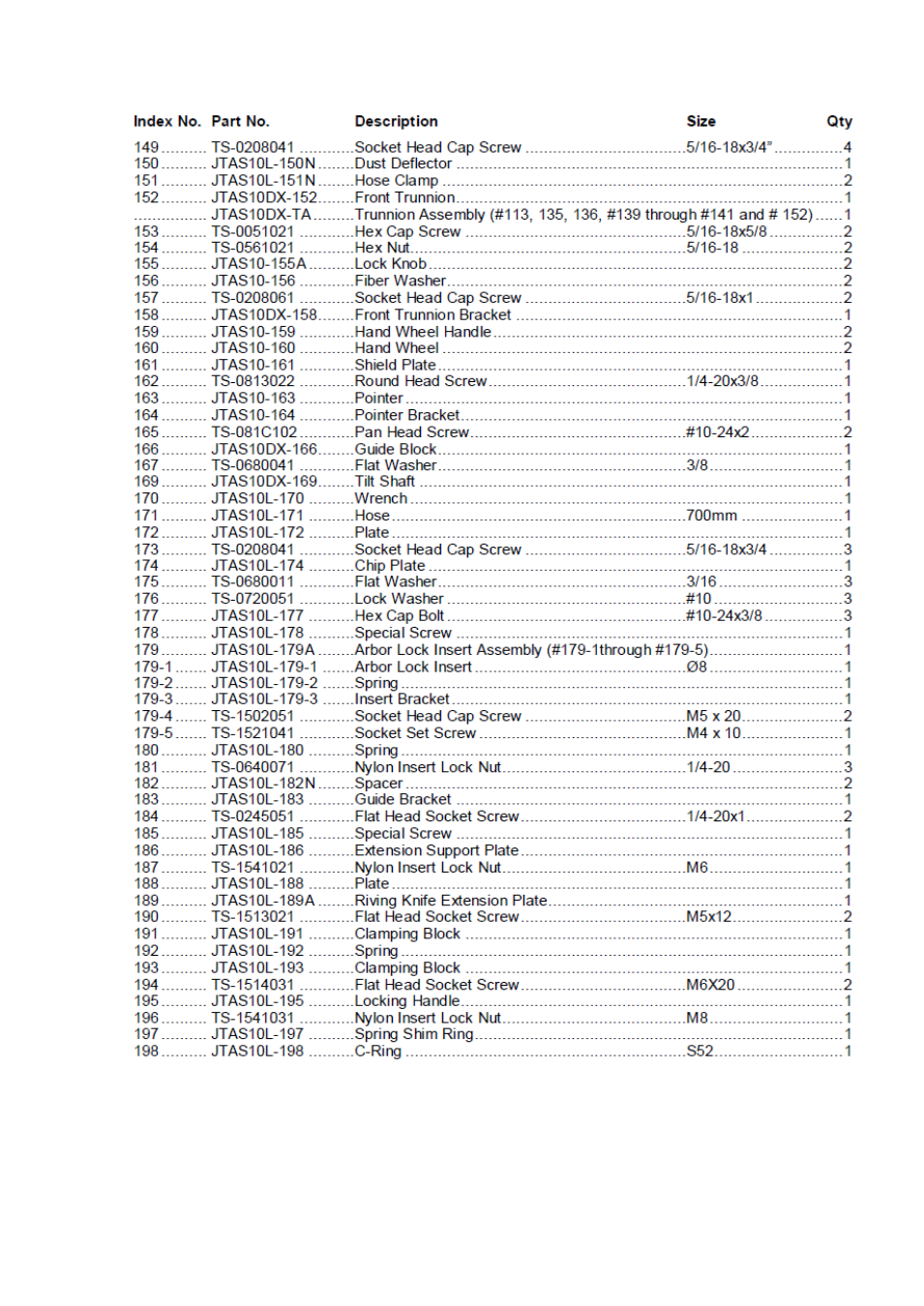 | Index No. | Part No. | Description | Size | Qty |
|---|---|---|---|---|
| 149 | TS-0208041 | Socket Head Cap Screw | 5/16-18x3/4" | 4 |
| 150 | JTAS10L-150N | Dust Deflector |  | 1 |
| 151 | JTAS10L-151N | Hose Clamp |  | 2 |
| 152 | JTAS10DX-152 | Front Trunnion |  | 1 |
|  | JTAS10DX-TA | Trunnion Assembly (#113, 135, 136, #139 through #141 and # 152) |  | 1 |
| 153 | TS-0051021 | Hex Cap Screw | 5/16-18x5/8 | 2 |
| 154 | TS-0561021 | Hex Nut | 5/16-18 | 2 |
| 155 | JTAS10-155A | Lock Knob |  | 2 |
| 156 | JTAS10-156 | Fiber Washer |  | 2 |
| 157 | TS-0208061 | Socket Head Cap Screw | 5/16-18x1 | 2 |
| 158 | JTAS10DX-158 | Front Trunnion Bracket |  | 1 |
| 159 | JTAS10-159 | Hand Wheel Handle |  | 2 |
| 160 | JTAS10-160 | Hand Wheel |  | 2 |
| 161 | JTAS10-161 | Shield Plate |  | 1 |
| 162 | TS-0813022 | Round Head Screw | 1/4-20x3/8 | 1 |
| 163 | JTAS10-163 | Pointer |  | 1 |
| 164 | JTAS10-164 | Pointer Bracket |  | 1 |
| 165 | TS-081C102 | Pan Head Screw | #10-24x2 | 2 |
| 166 | JTAS10DX-166 | Guide Block |  | 1 |
| 167 | TS-0680041 | Flat Washer | 3/8 | 1 |
| 169 | JTAS10DX-169 | Tilt Shaft |  | 1 |
| 170 | JTAS10L-170 | Wrench |  | 1 |
| 171 | JTAS10L-171 | Hose | 700mm | 1 |
| 172 | JTAS10L-172 | Plate |  | 1 |
| 173 | TS-0208041 | Socket Head Cap Screw | 5/16-18x3/4 | 3 |
| 174 | JTAS10L-174 | Chip Plate |  | 1 |
| 175 | TS-0680011 | Flat Washer | 3/16 | 3 |
| 176 | TS-0720051 | Lock Washer | #10 | 3 |
| 177 | JTAS10L-177 | Hex Cap Bolt | #10-24x3/8 | 3 |
| 178 | JTAS10L-178 | Special Screw |  | 1 |
| 179 | JTAS10L-179A | Arbor Lock Insert Assembly (#179-1through #179-5) |  | 1 |
| 179-1 | JTAS10L-179-1 | Arbor Lock Insert | Ø8 | 1 |
| 179-2 | JTAS10L-179-2 | Spring |  | 1 |
| 179-3 | JTAS10L-179-3 | Insert Bracket |  | 1 |
| 179-4 | TS-1502051 | Socket Head Cap Screw | M5 x 20 | 2 |
| 179-5 | TS-1521041 | Socket Set Screw | M4 x 10 | 1 |
| 180 | JTAS10L-180 | Spring |  | 1 |
| 181 | TS-0640071 | Nylon Insert Lock Nut | 1/4-20 | 3 |
| 182 | JTAS10L-182N | Spacer |  | 2 |
| 183 | JTAS10L-183 | Guide Bracket |  | 1 |
| 184 | TS-0245051 | Flat Head Socket Screw | 1/4-20x1 | 2 |
| 185 | JTAS10L-185 | Special Screw |  | 1 |
| 186 | JTAS10L-186 | Extension Support Plate |  | 1 |
| 187 | TS-1541021 | Nylon Insert Lock Nut | M6 | 1 |
| 188 | JTAS10L-188 | Plate |  | 1 |
| 189 | JTAS10L-189A | Riving Knife Extension Plate |  | 1 |
| 190 | TS-1513021 | Flat Head Socket Screw | M5x12 | 2 |
| 191 | JTAS10L-191 | Clamping Block |  | 1 |
| 192 | JTAS10L-192 | Spring |  | 1 |
| 193 | JTAS10L-193 | Clamping Block |  | 1 |
| 194 | TS-1514031 | Flat Head Socket Screw | M6X20 | 2 |
| 195 | JTAS10L-195 | Locking Handle |  | 1 |
| 196 | TS-1541031 | Nylon Insert Lock Nut | M8 | 1 |
| 197 | JTAS10L-197 | Spring Shim Ring |  | 1 |
| 198 | JTAS10L-198 | C-Ring | S52 | 1 |